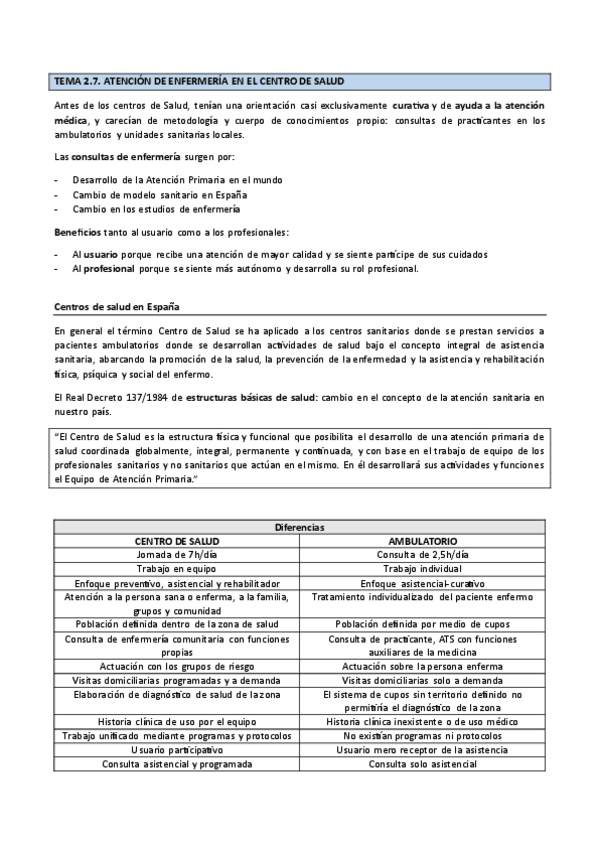 TEMA 2.7. ATENCIÓN DE ENFERMERÍA EN EL CENTRO DE SALUD

Antes de los centros de Salud, tenían una orientación casi exclusivamente curativa y de ayuda a la atención médica, y carecían de metodología y cuerpo de conocimientos propio: consultas de practicantes en los ambulatorios y unidades sanitarias locales.

Las consultas de enfermería surgen por:

- Desarrollo de la Atención Primaria en el mundo
- Cambio de modelo sanitario en España
- Cambio en los estudios de enfermería

Beneficios tanto al usuario como a los profesionales:

- Al usuario porque recibe una atención de mayor calidad y se siente partícipe de sus cuidados
- Al profesional porque se siente más autónomo y desarrolla su rol profesional.

Centros de salud en España

En general el término Centro de Salud se ha aplicado a los centros sanitarios donde se prestan servicios a pacientes ambulatorios donde se desarrollan actividades de salud bajo el concepto integral de asistencia sanitaria, abarcando la promoción de la salud, la prevención de la enfermedad y la asistencia y rehabilitación física, psíquica y social del enfermo.

El Real Decreto 137/1984 de estructuras básicas de salud: cambio en el concepto de la atención sanitaria en nuestro país.

"El Centro de Salud es la estructura física y funcional que posibilita el desarrollo de una atención primaria de salud coordinada globalmente, integral, permanente y continuada, y con base en el trabajo de equipo de los profesionales sanitarios y no sanitarios que actúan en el mismo. En él desarrollará sus actividades y funciones el Equipo de Atención Primaria."

| Diferencias | |
|---|---|
| CENTRO DE SALUD | AMBULATORIO |
| Jornada de 7h/día | Consulta de 2,5h/día |
| Trabajo en equipo | Trabajo individual |
| Enfoque preventivo, asistencial y rehabilitador | Enfoque asistencial-curativo |
| Atención a la persona sana o enferma, a la familia, grupos y comunidad | Tratamiento individualizado del paciente enfermo |
| Población definida dentro de la zona de salud | Población definida por medio de cupos |
| Consulta de enfermería comunitaria con funciones propias | Consulta de practicante, ATS con funciones auxiliares de la medicina |
| Actuación con los grupos de riesgo | Actuación sobre la persona enferma |
| Visitas domiciliarias programadas y a demanda | Visitas domiciliarias solo a demanda |
| Elaboración de diagnóstico de salud de la zona | El sistema de cupos sin territorio definido no permitiría el diagnóstico de la zona |
| Historia clínica de uso por el equipo | Historia clínica inexistente o de uso médico |
| Trabajo unificado mediante programas y protocolos | No existían programas ni protocolos |
| Usuario participativo | Usuario mero receptor de la asistencia |
| Consulta asistencial y programada | Consulta solo asistencial |